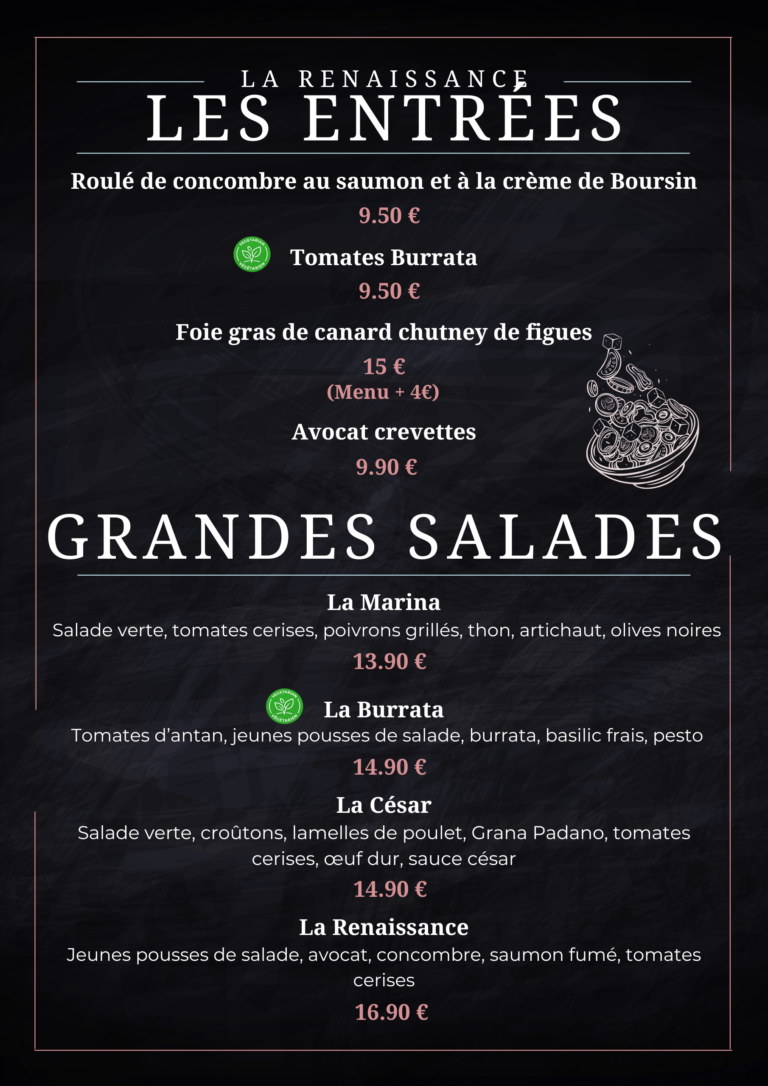 LA RENAISSANCE
LES ENTRÉES

Roulé de concombre au saumon et à la crème de Boursin
9.50 €

Tomates Burrata
9.50 €

Foie gras de canard chutney de figues
15 €
(Menu + 4€)

Avocat crevettes
9.90 €

GRANDES SALADES

La Marina
Salade verte, tomates cerises, poivrons grillés, thon, artichaut, olives noires
13.90 €

La Burrata
Tomates d'antan, jeunes pousses de salade, burrata, basilic frais, pesto
14.90 €

La César
Salade verte, croûtons, lamelles de poulet, Grana Padano, tomates cerises, œuf dur, sauce césar
14.90 €

La Renaissance
Jeunes pousses de salade, avocat, concombre, saumon fumé, tomates cerises
16.90 €